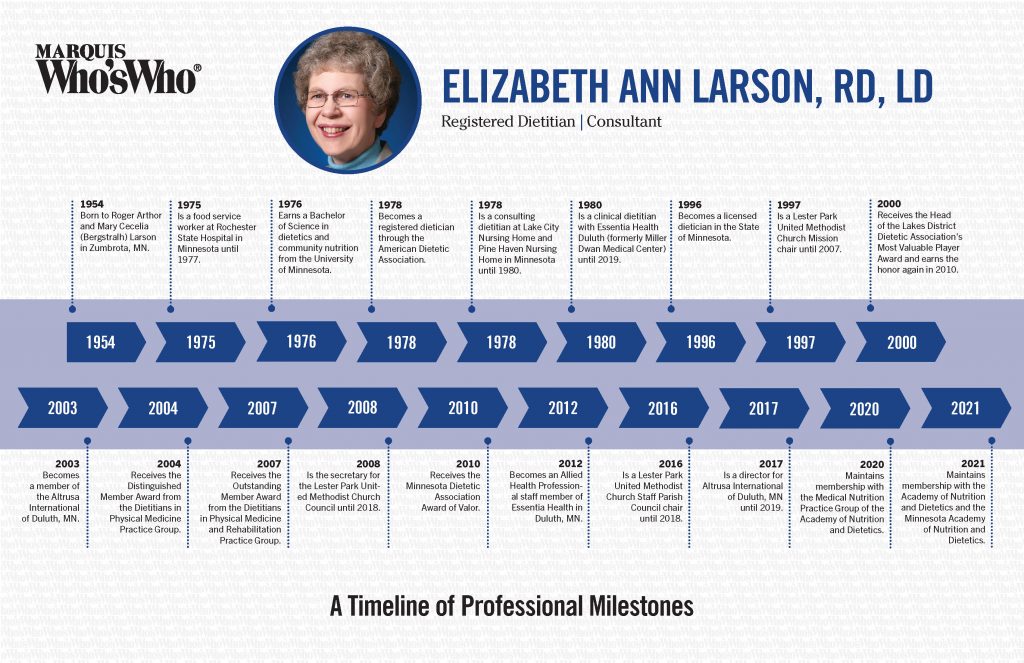 MARQUIS
Who'sWho®

ELIZABETH ANN LARSON, RD, LD

Registered Dietitian | Consultant

1954
Born to Roger Arthor and Mary Cecelia (Bergstralh) Larson in Zumbrota, MN.

1975
Is a food service worker at Rochester State Hospital in Minnesota until 1977.

1976
Earns a Bachelor of Science in dietetics and community nutrition from the University of Minnesota.

1978
Becomes a registered dietician through the American Dietetic Association.

1978
Is a consulting dietitian at Lake City Nursing Home and Pine Haven Nursing Home in Minnesota until 1980.

1980
Is a clinical dietitian with Essentia Health Duluth (formerly Miller Dwan Medical Center) until 2019.

1996
Becomes a licensed dietician in the State of Minnesota.

1997
Is a Lester Park United Methodist Church Mission chair until 2007.

2000
Receives the Head of the Lakes District Dietetic Association's Most Valuable Player Award and earns the honor again in 2010.

1954 1975 1976 1978 1978 1980 1996 1997 2000

2003 2004 2007 2008 2010 2012 2016 2017 2020 2021

2003
Becomes a member of the Altrusa International of Duluth, MN.

2004
Receives the Distinguished Member Award from the Dietitians in Physical Medicine Practice Group.

2007
Receives the Outstanding Member Award from the Dietitians in Physical Medicine and Rehabilitation Practice Group.

2008
Is the secretary for the Lester Park United Methodist Church Council until 2018.

2010
Receives the Minnesota Dietetic Association Award of Valor.

2012
Becomes an Allied Health Professional staff member of Essentia Health in Duluth, MN.

2016
Is a Lester Park United Methodist Church Staff Parish Council chair until 2018.

2017
Is a director for Altrusa International of Duluth, MN until 2019.

2020
Maintains membership with the Medical Nutrition Practice Group of the Academy of Nutrition and Dietetics.

2021
Maintains membership with the Academy of Nutrition and Dietetics and the Minnesota Academy of Nutrition and Dietetics.

A Timeline of Professional Milestones